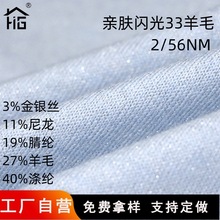 HG®

亲肤闪光33羊毛
2/56NM

3%金银丝
11%尼龙
19%腈纶
27%羊毛
40%涤纶

工厂自营
免费拿样 支持定做